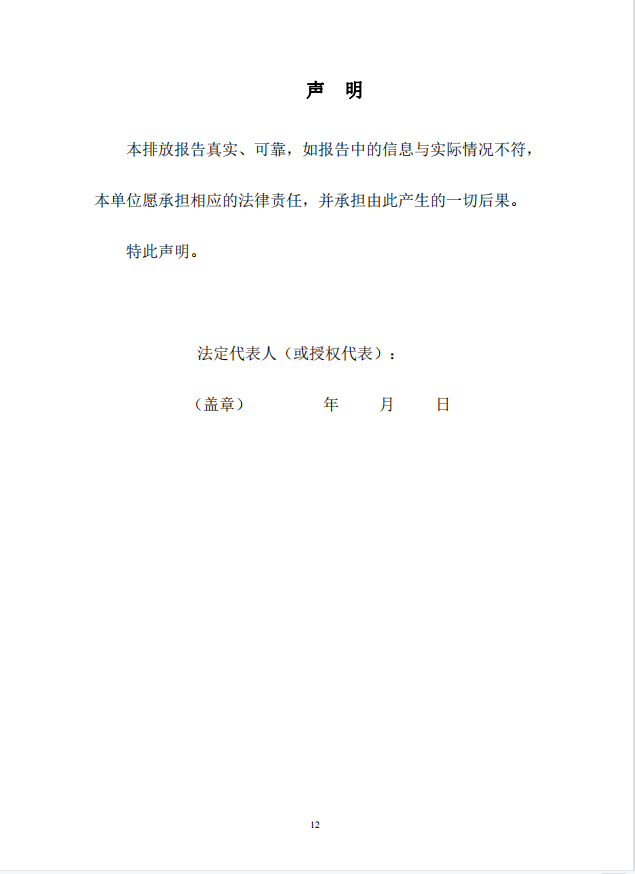 声 明

本排放报告真实、可靠，如报告中的信息与实际情况不符，本单位愿承担相应的法律责任，并承担由此产生的一切后果。

特此声明。

法定代表人（或授权代表）：

（盖章） 年 月 日

12